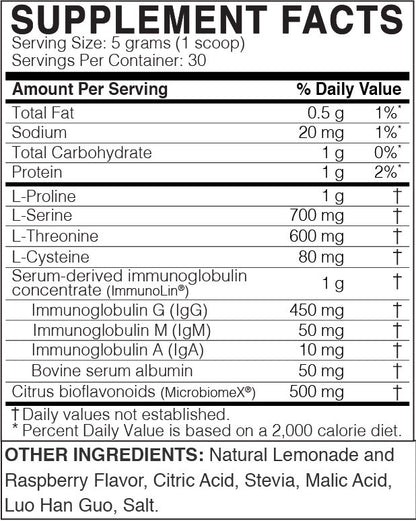 SUPPLEMENT FACTS
Serving Size: 5 grams (1 scoop)
Servings Per Container: 30

| Amount Per Serving | | % Daily Value |
|---|---|---|
| Total Fat | 0.5 g | 1%* |
| Sodium | 20 mg | 1%* |
| Total Carbohydrate | 1 g | 0%* |
| Protein | 1 g | 2%* |
| L-Proline | 1 g | † |
| L-Serine | 700 mg | † |
| L-Threonine | 600 mg | † |
| L-Cysteine | 80 mg | † |
| Serum-derived immunoglobulin concentrate (ImmunoLin®) | 1 g | † |
| Immunoglobulin G (IgG) | 450 mg | † |
| Immunoglobulin M (IgM) | 50 mg | † |
| Immunoglobulin A (IgA) | 10 mg | † |
| Bovine serum albumin | 50 mg | † |
| Citrus bioflavonoids (MicrobiomeX®) | 500 mg | † |

† Daily values not established.
* Percent Daily Value is based on a 2,000 calorie diet.

OTHER INGREDIENTS: Natural Lemonade and Raspberry Flavor, Citric Acid, Stevia, Malic Acid, Luo Han Guo, Salt.